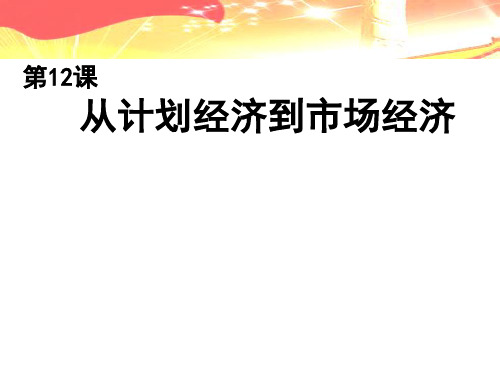 第12课

从计划经济到市场经济